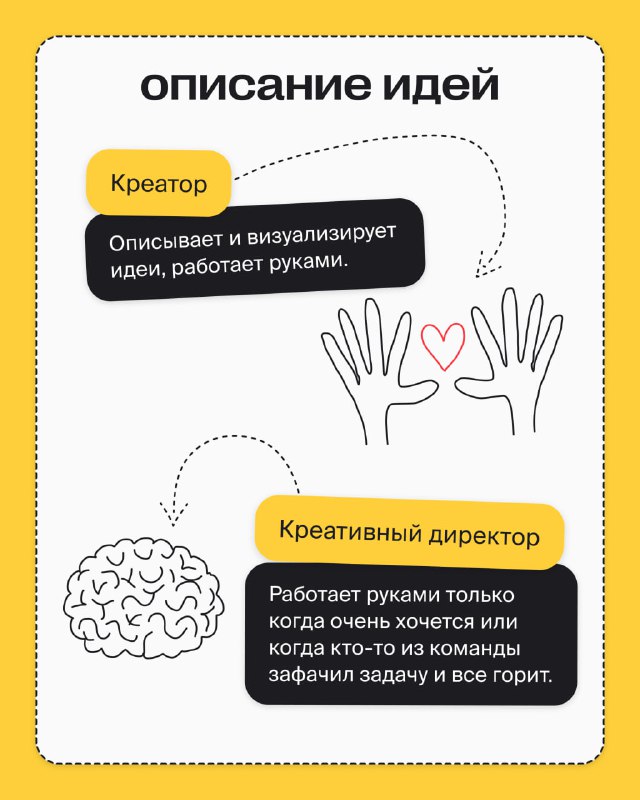 описание идей

Креатор

Описывает и визуализирует идеи, работает руками.

Креативный директор

Работает руками только когда очень хочется или когда кто-то из команды зафачил задачу и все горит.